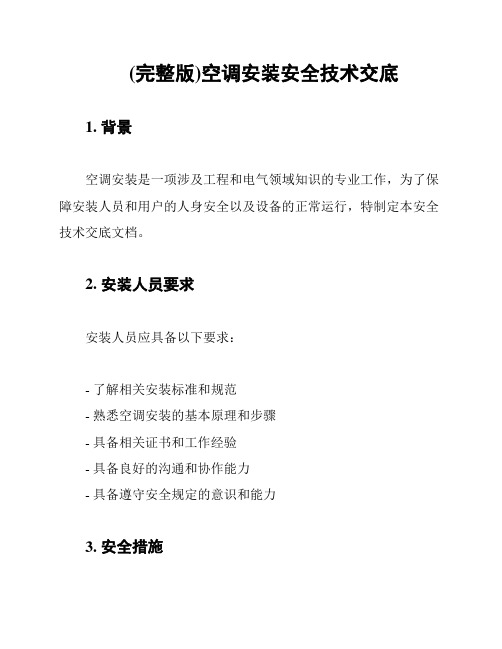 (完整版)空调安装安全技术交底

1. 背景

空调安装是一项涉及工程和电气领域知识的专业工作，为了保障安装人员和用户的人身安全以及设备的正常运行，特制定本安全技术交底文档。

2. 安装人员要求

安装人员应具备以下要求：

- 了解相关安装标准和规范
- 熟悉空调安装的基本原理和步骤
- 具备相关证书和工作经验
- 具备良好的沟通和协作能力
- 具备遵守安全规定的意识和能力

3. 安全措施